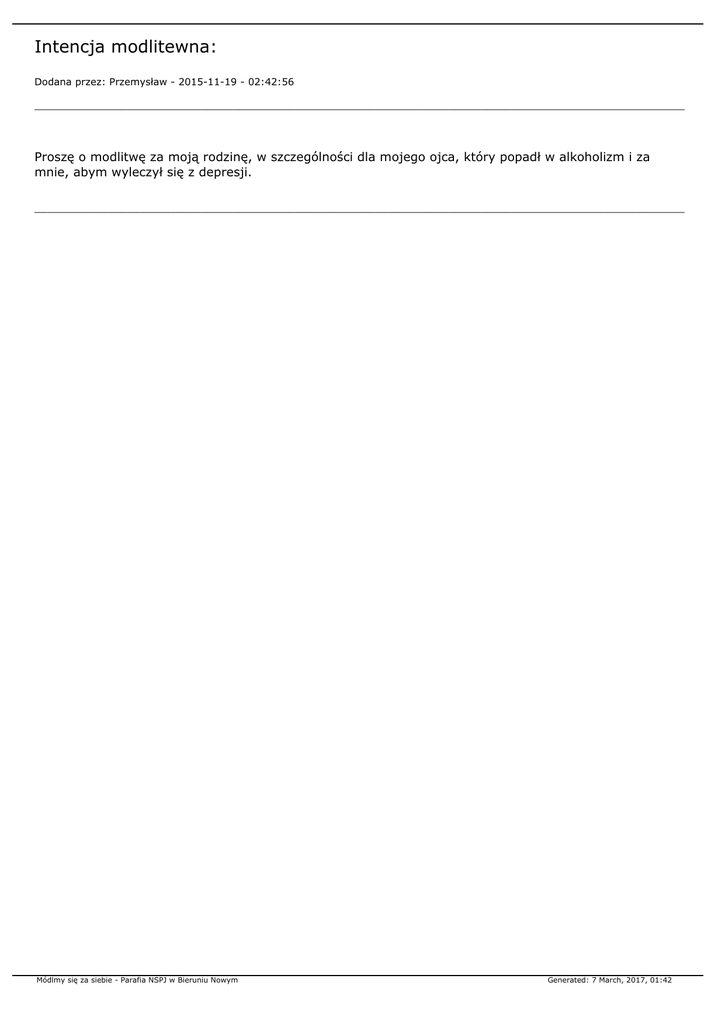 Intencja modlitewna:

Dodana przez: Przemysław - 2015-11-19 - 02:42:56

Proszę o modlitwę za moją rodzinę, w szczególności dla mojego ojca, który popadł w alkoholizm i za mnie, abym wyleczył się z depresji.

Módlmy się za siebie - Parafia NSPJ w Bieruniu Nowym

Generated: 7 March, 2017, 01:42